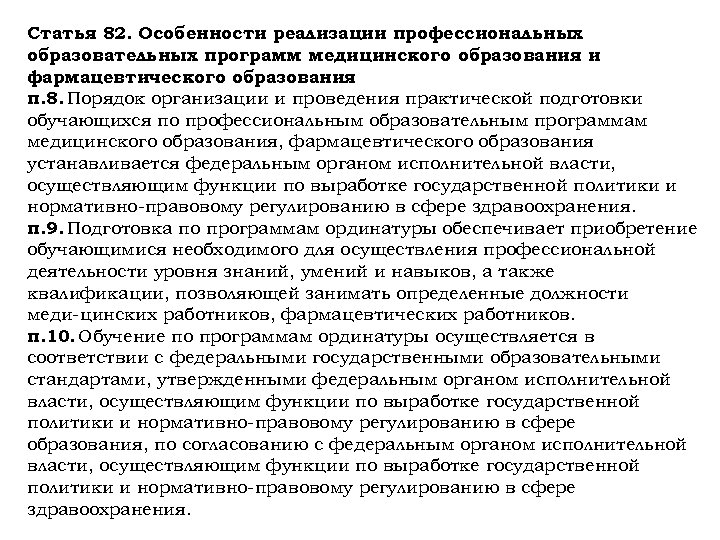 Статья 82. Особенности реализации профессиональных образовательных программ медицинского образования и фармацевтического образования
п.8. Порядок организации и проведения практической подготовки обучающихся по профессиональным образовательным программам медицинского образования, фармацевтического образования устанавливается федеральным органом исполнительной власти, осуществляющим функции по выработке государственной политики и нормативно-правовому регулированию в сфере здравоохранения.
п.9. Подготовка по программам ординатуры обеспечивает приобретение обучающимися необходимого для осуществления профессиональной деятельности уровня знаний, умений и навыков, а также квалификации, позволяющей занимать определенные должности меди-цинских работников, фармацевтических работников.
п.10. Обучение по программам ординатуры осуществляется в соответствии с федеральными государственными образовательными стандартами, утвержденными федеральным органом исполнительной власти, осуществляющим функции по выработке государственной политики и нормативно-правовому регулированию в сфере образования, по согласованию с федеральным органом исполнительной власти, осуществляющим функции по выработке государственной политики и нормативно-правовому регулированию в сфере здравоохранения.